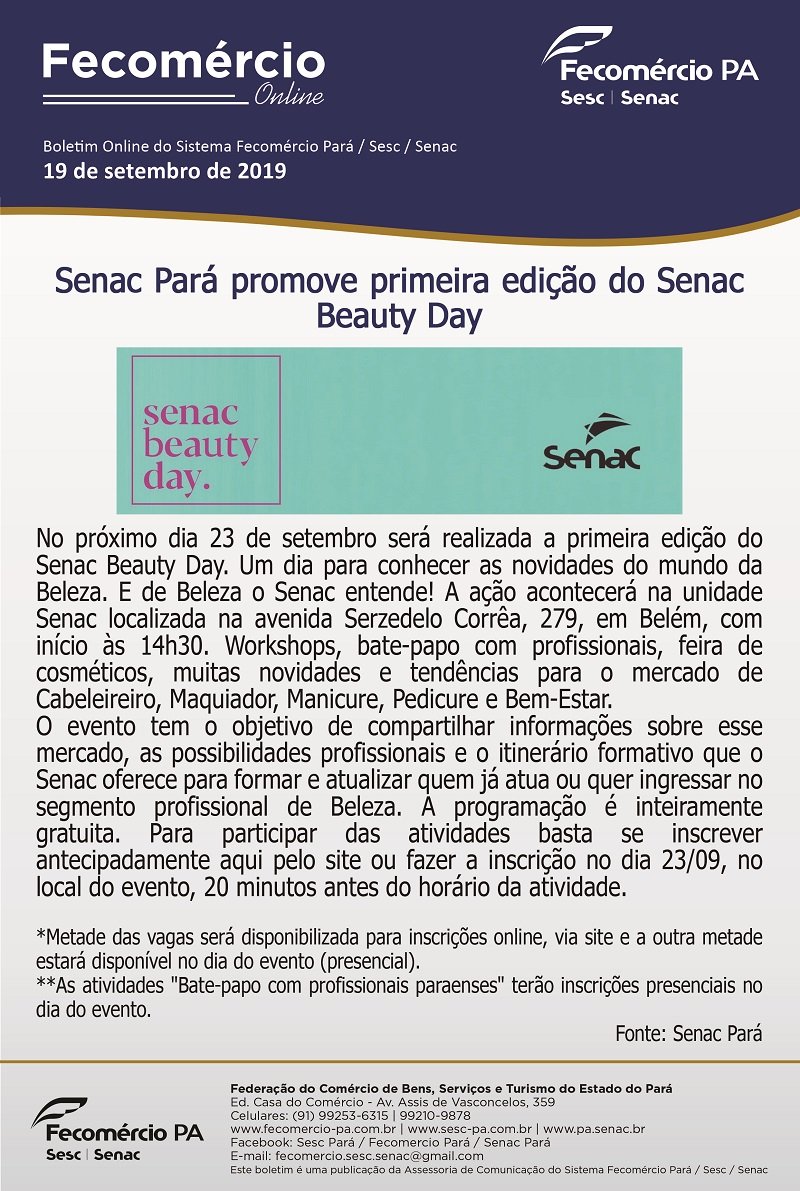 Fecomércio
Online

Fecomércio PA
Sesc | Senac

Boletim Online do Sistema Fecomércio Pará / Sesc / Senac
19 de setembro de 2019

Senac Pará promove primeira edição do Senac Beauty Day

senac
beauty
day.

Senac

No próximo dia 23 de setembro será realizada a primeira edição do Senac Beauty Day. Um dia para conhecer as novidades do mundo da Beleza. E de Beleza o Senac entende! A ação acontecerá na unidade Senac localizada na avenida Serzedelo Corrêa, 279, em Belém, com início às 14h30. Workshops, bate-papo com profissionais, feira de cosméticos, muitas novidades e tendências para o mercado de Cabeleireiro, Maquiador, Manicure, Pedicure e Bem-Estar.
O evento tem o objetivo de compartilhar informações sobre esse mercado, as possibilidades profissionais e o itinerário formativo que o Senac oferece para formar e atualizar quem já atua ou quer ingressar no segmento profissional de Beleza. A programação é inteiramente gratuita. Para participar das atividades basta se inscrever antecipadamente aqui pelo site ou fazer a inscrição no dia 23/09, no local do evento, 20 minutos antes do horário da atividade.

*Metade das vagas será disponibilizada para inscrições online, via site e a outra metade estará disponível no dia do evento (presencial).
**As atividades "Bate-papo com profissionais paraenses" terão inscrições presenciais no dia do evento.

Fonte: Senac Pará

Fecomércio PA
Sesc | Senac

Federação do Comércio de Bens, Serviços e Turismo do Estado do Pará
Ed. Casa do Comércio - Av. Assis de Vasconcelos, 359
Celulares: (91) 99253-6315 | 99210-9878
www.fecomercio-pa.com.br | www.sesc-pa.com.br | www.pa.senac.br
Facebook: Sesc Pará / Fecomercio Pará / Senac Pará
E-mail: fecomercio.sesc.senac@gmail.com
Este boletim é uma publicação da Assessoria de Comunicação do Sistema Fecomércio Pará / Sesc / Senac